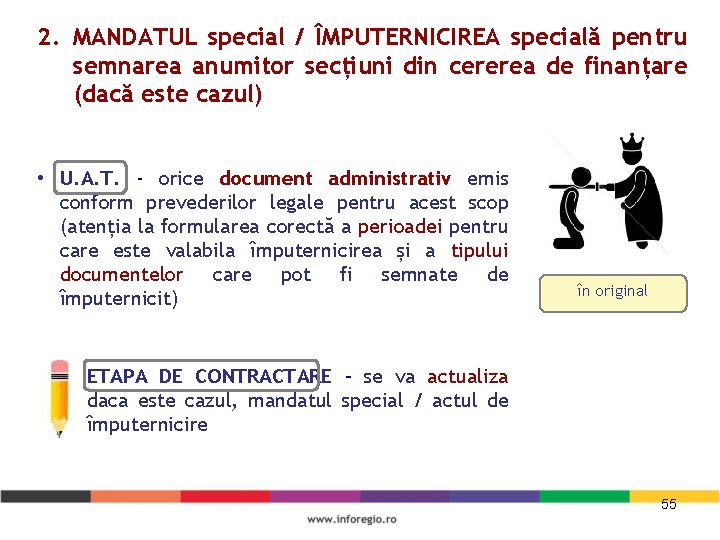 2. MANDATUL special / ÎMPUTERNICIREA specială pentru semnarea anumitor secțiuni din cererea de finanțare (dacă este cazul)

• U.A.T. - orice document administrativ emis conform prevederilor legale pentru acest scop (atenția la formularea corectă a perioadei pentru care este valabila împuternicirea și a tipului documentelor care pot fi semnate de împuternicit)

în original

ETAPA DE CONTRACTARE - se va actualiza daca este cazul, mandatul special / actul de împuternicire

55

www.inforegio.ro